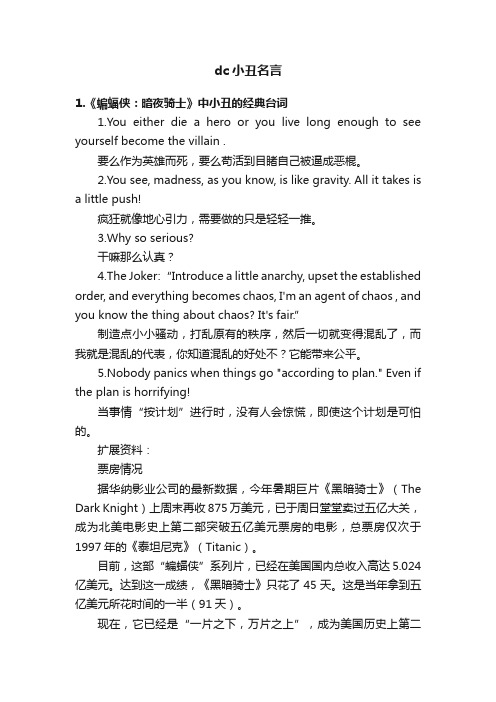 dc小丑名言

1.《蝙蝠侠：暗夜骑士》中小丑的经典台词

1.You either die a hero or you live long enough to see yourself become the villain .

要么作为英雄而死，要么苟活到目睹自己被逼成恶棍。

2.You see, madness, as you know, is like gravity. All it takes is a little push!

疯狂就像地心引力，需要做的只是轻轻一推。

3.Why so serious?

干嘛那么认真？

4.The Joker: "Introduce a little anarchy, upset the established order, and everything becomes chaos, I'm an agent of chaos , and you know the thing about chaos? It's fair."

制造点小小骚动，打乱原有的秩序，然后一切就变得混乱了，而我就是混乱的代表，你知道混乱的好处不？它能带来公平。

5.Nobody panics when things go "according to plan." Even if the plan is horrifying!

当事情“按计划”进行时，没有人会惊慌，即使这个计划是可怕的。

扩展资料：

票房情况

据华纳影业公司的最新数据，今年暑期巨片《黑暗骑士》（The Dark Knight）上周末再收875万美元，已于周日堂堂卖过五亿大关，成为北美电影史上第二部突破五亿美元票房的电影，总票房仅次于1997年的《泰坦尼克》（Titanic）。

目前，这部“蝙蝠侠”系列片，已经在美国国内总收入高达5.024亿美元。达到这一成绩，《黑暗骑士》只花了45天。这是当年拿到五亿美元所花时间的一半（91天）。

现在，它已经是“一片之下，万片之上”，成为美国历史上第二